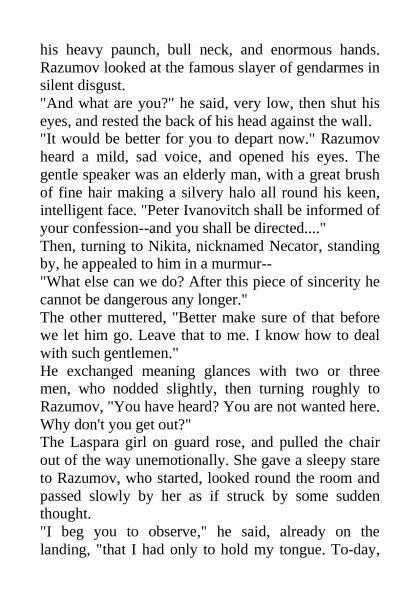 his heavy paunch, bull neck, and enormous hands. Razumov looked at the famous slayer of gendarmes in silent disgust.
"And what are you?" he said, very low, then shut his eyes, and rested the back of his head against the wall.
"It would be better for you to depart now." Razumov heard a mild, sad voice, and opened his eyes. The gentle speaker was an elderly man, with a great brush of fine hair making a silvery halo all round his keen, intelligent face. "Peter Ivanovitch shall be informed of your confession--and you shall be directed...."
Then, turning to Nikita, nicknamed Necator, standing by, he appealed to him in a murmur--
"What else can we do? After this piece of sincerity he cannot be dangerous any longer."
The other muttered, "Better make sure of that before we let him go. Leave that to me. I know how to deal with such gentlemen."
He exchanged meaning glances with two or three men, who nodded slightly, then turning roughly to Razumov, "You have heard? You are not wanted here. Why don't you get out?"
The Laspara girl on guard rose, and pulled the chair out of the way unemotionally. She gave a sleepy stare to Razumov, who started, looked round the room and passed slowly by her as if struck by some sudden thought.
"I beg you to observe," he said, already on the landing, "that I had only to hold my tongue. To-day,